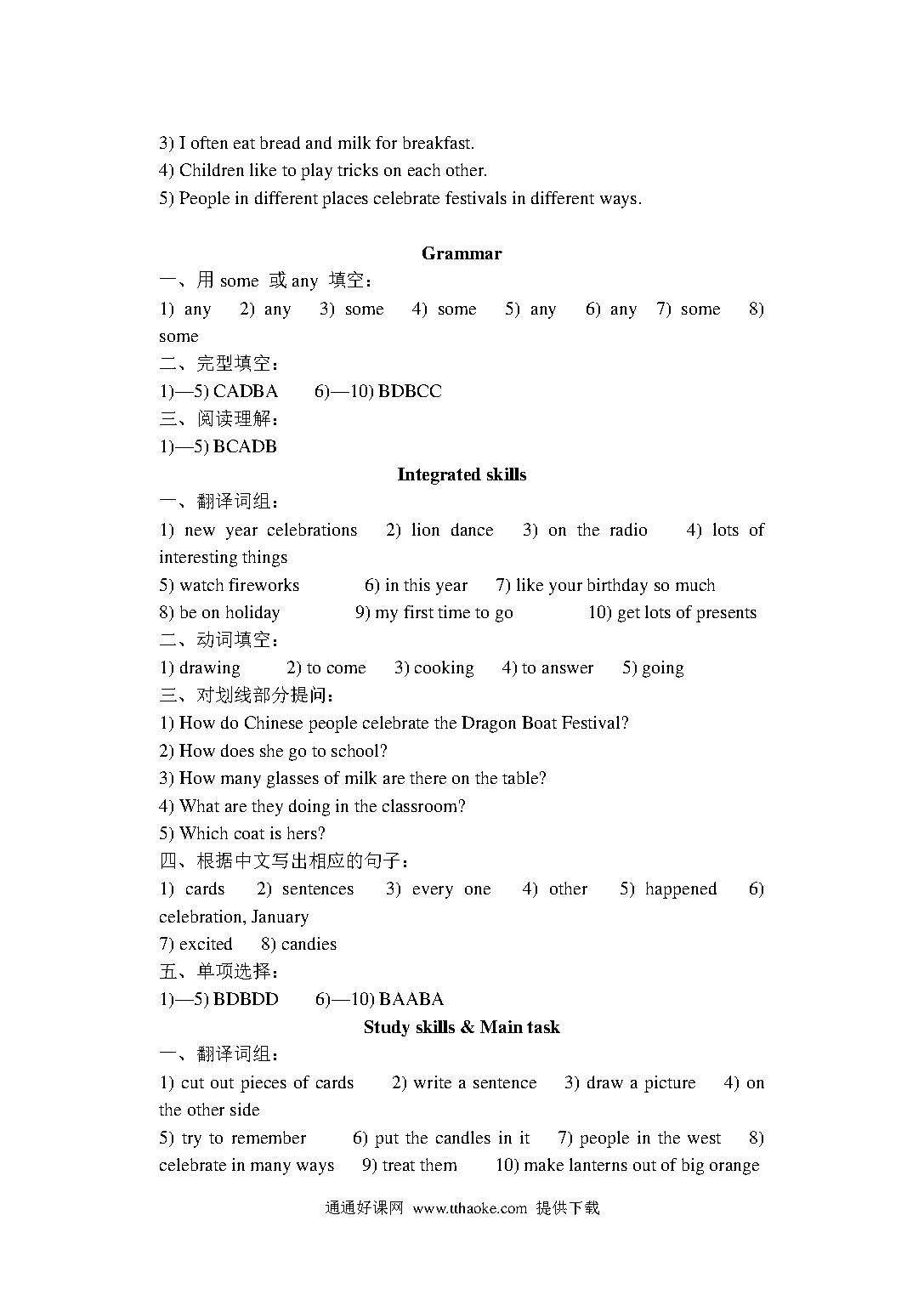 3) I often eat bread and milk for breakfast.
4) Children like to play tricks on each other.
5) People in different places celebrate festivals in different ways.

Grammar

一、用 some 或 any 填空：
1) any 2) any 3) some 4) some 5) any 6) any 7) some 8) some
二、完型填空：
1)—5) CADBA 6)—10) BDBCC
三、阅读理解：
1)—5) BCADB

Integrated skills

一、翻译词组：
1) new year celebrations 2) lion dance 3) on the radio 4) lots of interesting things
5) watch fireworks 6) in this year 7) like your birthday so much
8) be on holiday 9) my first time to go 10) get lots of presents
二、动词填空：
1) drawing 2) to come 3) cooking 4) to answer 5) going
三、对划线部分提问：
1) How do Chinese people celebrate the Dragon Boat Festival?
2) How does she go to school?
3) How many glasses of milk are there on the table?
4) What are they doing in the classroom?
5) Which coat is hers?
四、根据中文写出相应的句子：
1) cards 2) sentences 3) every one 4) other 5) happened 6) celebration, January
7) excited 8) candies
五、单项选择：
1)—5) BDBDD 6)—10) BAABA

Study skills & Main task

一、翻译词组：
1) cut out pieces of cards 2) write a sentence 3) draw a picture 4) on the other side
5) try to remember 6) put the candles in it 7) people in the west 8) celebrate in many ways 9) treat them 10) make lanterns out of big orange

通通好课网 www.tthaoke.com 提供下载